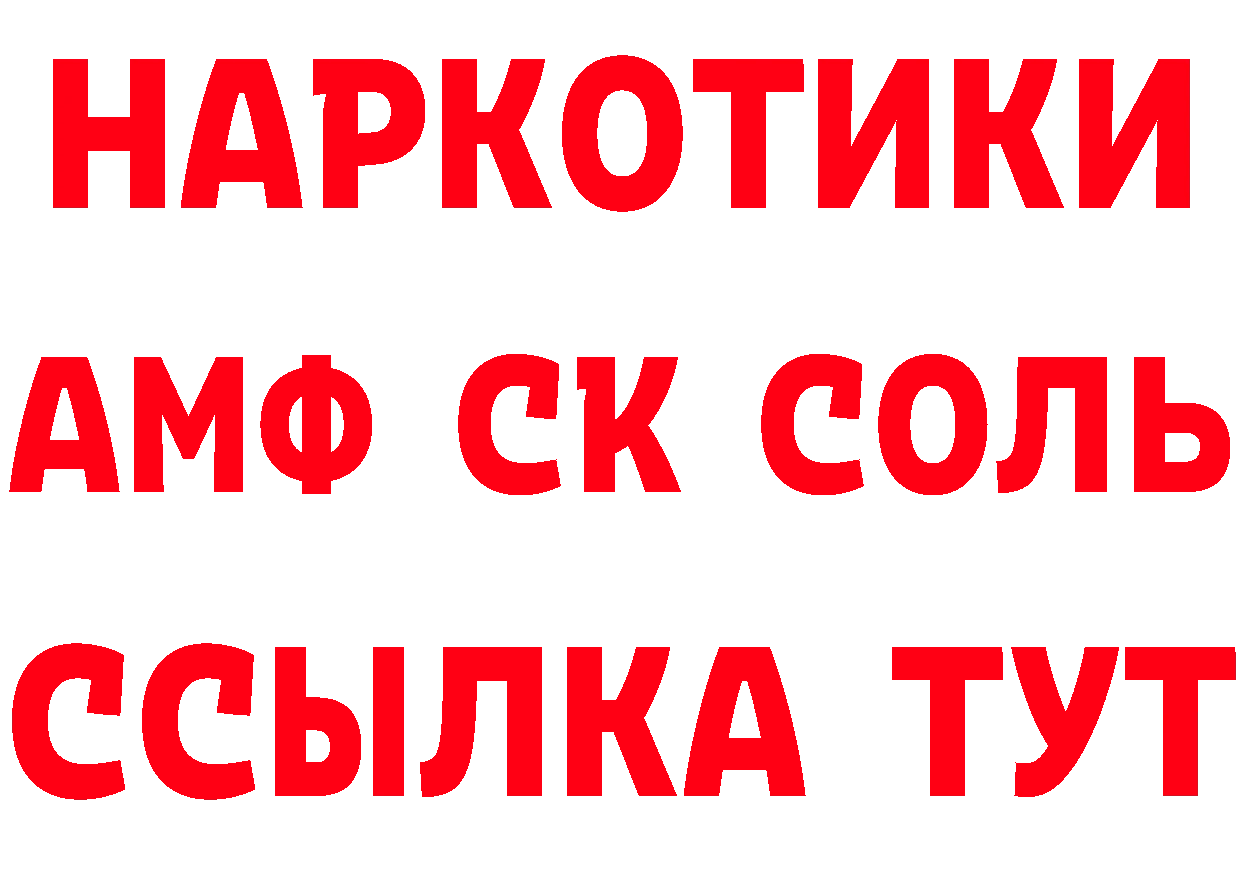 НАРКОТИКИ
АМФ СК СОЛЬ
ССЫЛКА ТУТ